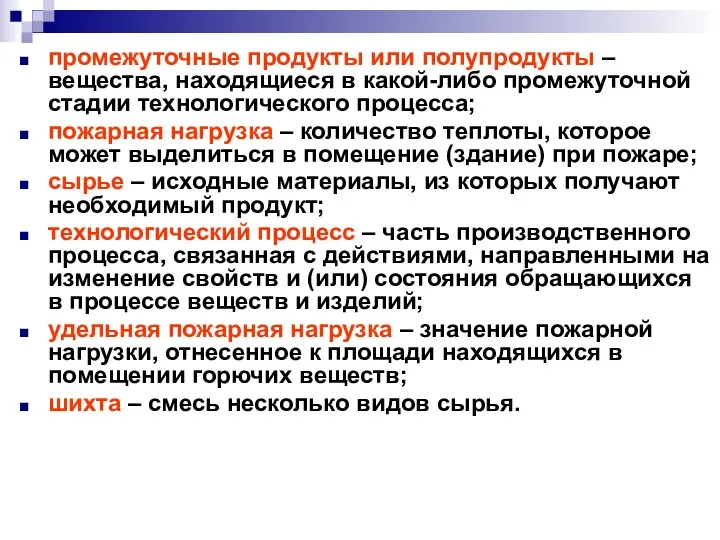 промежуточные продукты или полупродукты – вещества, находящиеся в какой-либо промежуточной стадии технологического процесса;

пожарная нагрузка – количество теплоты, которое может выделиться в помещение (здание) при пожаре;

сырье – исходные материалы, из которых получают необходимый продукт;

технологический процесс – часть производственного процесса, связанная с действиями, направленными на изменение свойств и (или) состояния обращающихся в процессе веществ и изделий;

удельная пожарная нагрузка – значение пожарной нагрузки, отнесенное к площади находящихся в помещении горючих веществ;

шихта – смесь несколько видов сырья.